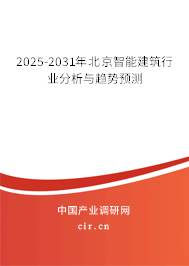 2025-2031年北京智能建筑行业分析与趋势预测

中国产业调研网
cir.cn